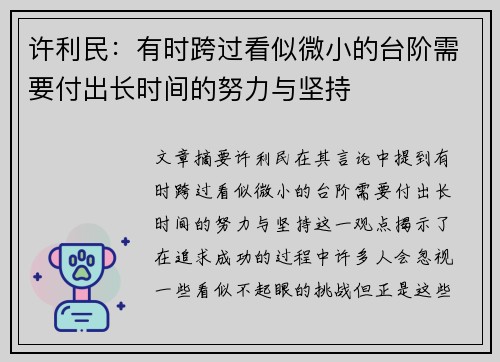 许利民：有时跨过看似微小的台阶需要付出长时间的努力与坚持

文章摘要许利民在其言论中提到有时跨过看似微小的台阶需要付出长时间的努力与坚持这一观点揭示了在追求成功的过程中许多人会忽视一些看似不起眼的挑战但正是这些